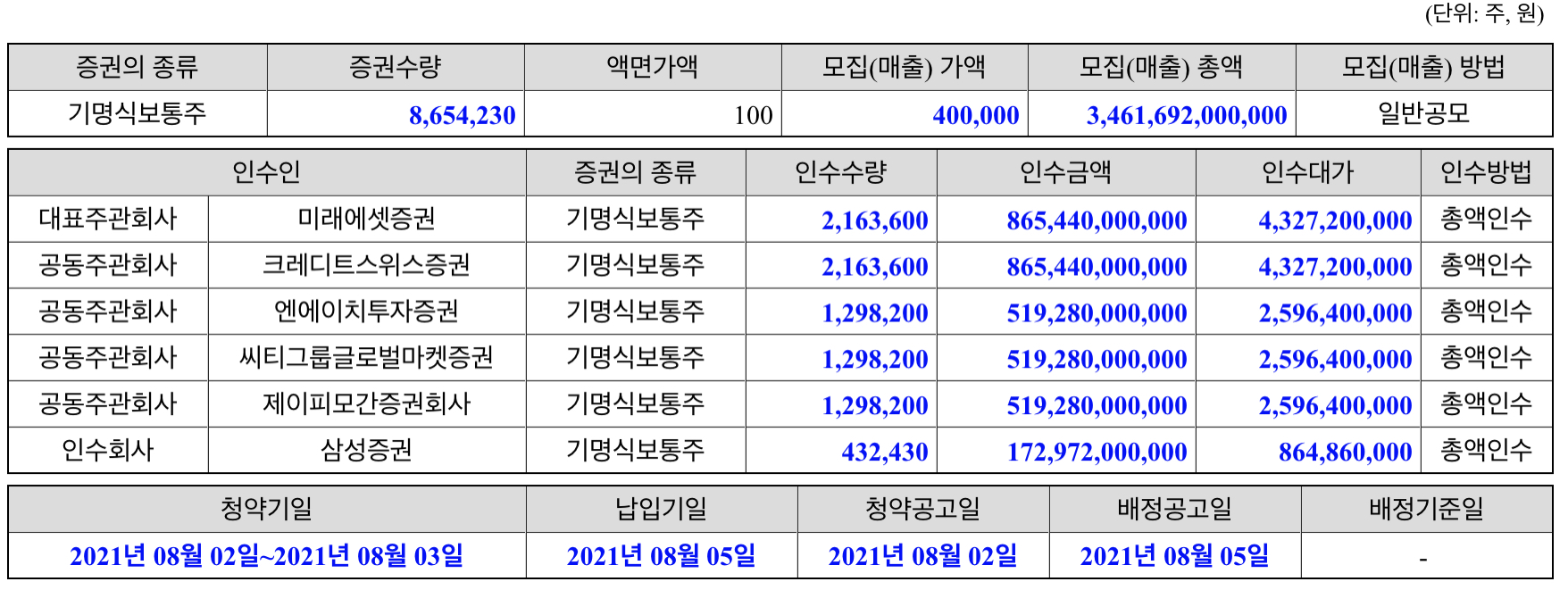 (단위: 주, 원)

| 증권의 종류 | 증권수량 | 액면가액 | 모집(매출) 가액 | 모집(매출) 총액 | 모집(매출) 방법 |
|---|---|---|---|---|---|
| 기명식보통주 | 8,654,230 | 100 | 400,000 | 3,461,692,000,000 | 일반공모 |

| 인수인 | | 증권의 종류 | 인수수량 | 인수금액 | 인수대가 | 인수방법 |
|---|---|---|---|---|---|---|
| 대표주관회사 | 미래에셋증권 | 기명식보통주 | 2,163,600 | 865,440,000,000 | 4,327,200,000 | 총액인수 |
| 공동주관회사 | 크레디트스위스증권 | 기명식보통주 | 2,163,600 | 865,440,000,000 | 4,327,200,000 | 총액인수 |
| 공동주관회사 | 엔에이치투자증권 | 기명식보통주 | 1,298,200 | 519,280,000,000 | 2,596,400,000 | 총액인수 |
| 공동주관회사 | 씨티그룹글로벌마켓증권 | 기명식보통주 | 1,298,200 | 519,280,000,000 | 2,596,400,000 | 총액인수 |
| 공동주관회사 | 제이피모간증권회사 | 기명식보통주 | 1,298,200 | 519,280,000,000 | 2,596,400,000 | 총액인수 |
| 인수회사 | 삼성증권 | 기명식보통주 | 432,430 | 172,972,000,000 | 864,860,000 | 총액인수 |

| 청약기일 | 납입기일 | 청약공고일 | 배정공고일 | 배정기준일 |
|---|---|---|---|---|
| 2021년 08월 02일~2021년 08월 03일 | 2021년 08월 05일 | 2021년 08월 02일 | 2021년 08월 05일 | - |